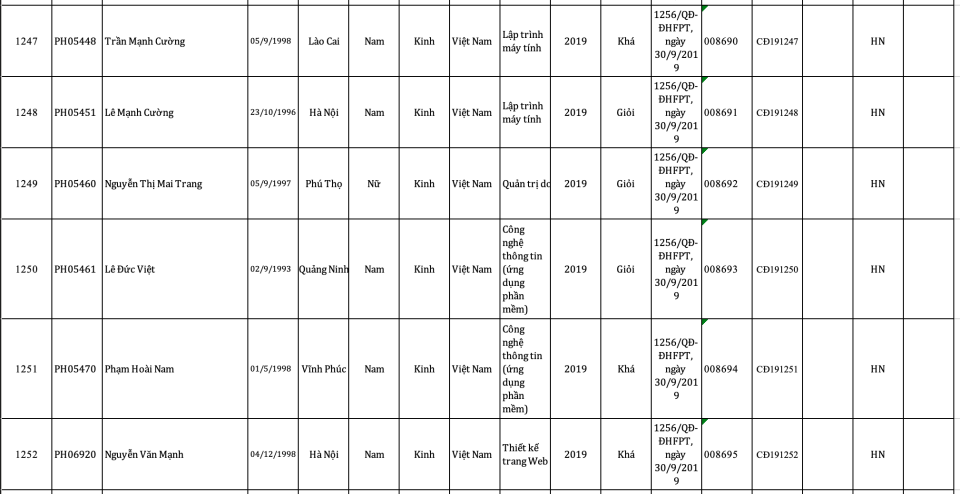 | 1247 | PH05448 | Trần Mạnh Cường | 05/9/1998 | Lào Cai | Nam | Kinh | Việt Nam | Lập trình máy tính | 2019 | Khá | 1256/QĐ-ĐHFPT, ngày 30/9/2019 | 008690 | CĐ191247 | | HN | |
|---|---|---|---|---|---|---|---|---|---|---|---|---|---|---|---|---|
| 1248 | PH05451 | Lê Mạnh Cường | 23/10/1996 | Hà Nội | Nam | Kinh | Việt Nam | Lập trình máy tính | 2019 | Giỏi | 1256/QĐ-ĐHFPT, ngày 30/9/2019 | 008691 | CĐ191248 | | HN | |
| 1249 | PH05460 | Nguyễn Thị Mai Trang | 05/9/1997 | Phú Thọ | Nữ | Kinh | Việt Nam | Quản trị do | 2019 | Giỏi | 1256/QĐ-ĐHFPT, ngày 30/9/2019 | 008692 | CĐ191249 | | HN | |
| 1250 | PH05461 | Lê Đức Việt | 02/9/1993 | Quảng Ninh | Nam | Kinh | Việt Nam | Công nghệ thông tin (ứng dụng phần mềm) | 2019 | Giỏi | 1256/QĐ-ĐHFPT, ngày 30/9/2019 | 008693 | CĐ191250 | | HN | |
| 1251 | PH05470 | Phạm Hoài Nam | 01/5/1998 | Vĩnh Phúc | Nam | Kinh | Việt Nam | Công nghệ thông tin (ứng dụng phần mềm) | 2019 | Khá | 1256/QĐ-ĐHFPT, ngày 30/9/2019 | 008694 | CĐ191251 | | HN | |
| 1252 | PH06920 | Nguyễn Văn Mạnh | 04/12/1998 | Hà Nội | Nam | Kinh | Việt Nam | Thiết kế trang Web | 2019 | Khá | 1256/QĐ-ĐHFPT, ngày 30/9/2019 | 008695 | CĐ191252 | | HN | |